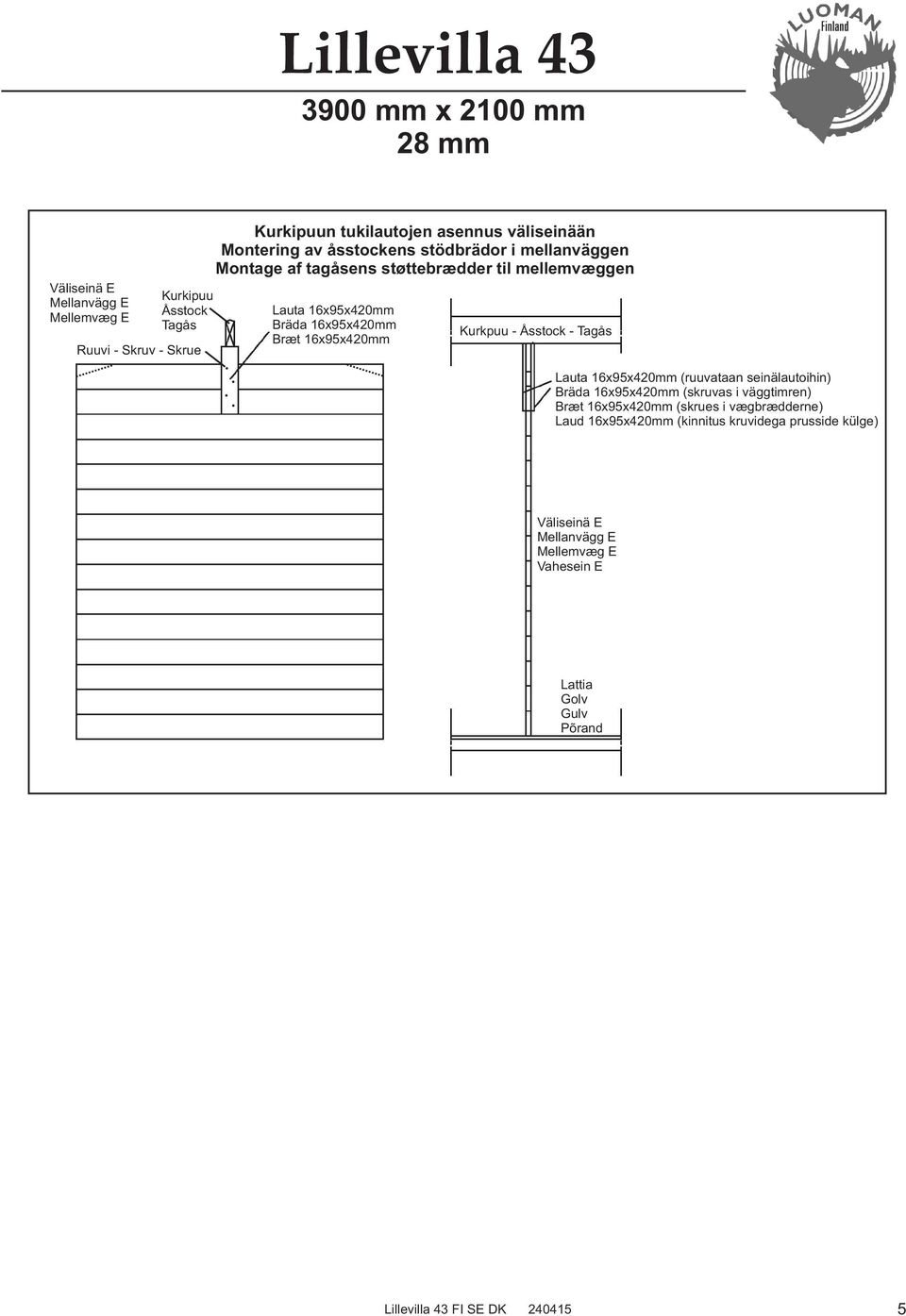 Lillevilla 43

3900 mm x 2100 mm
28 mm

LUOMAN
Finland

Kurkipuun tukilautojen asennus väliseinään
Montering av åsstockens stödbrädor i mellanväggen
Montage af tagåsens støttebrædder til mellemvæggen

Väliseinä E
Mellanvägg E
Mellemvæg E

Kurkipuu
Åsstock
Tagås

Ruuvi - Skruv - Skrue

Lauta 16x95x420mm
Bräda 16x95x420mm
Bræt 16x95x420mm

Kurkpuu - Åsstock - Tagås

Lauta 16x95x420mm (ruuvataan seinälautoihin)
Bräda 16x95x420mm (skruvas i väggtimren)
Bræt 16x95x420mm (skrues i vægbrædderne)
Laud 16x95x420mm (kinnitus kruvidega prusside külge)

Väliseinä E
Mellanvägg E
Mellemvæg E
Vahesein E

Lattia
Golv
Gulv
Põrand

Lillevilla 43 FI SE DK 240415 5